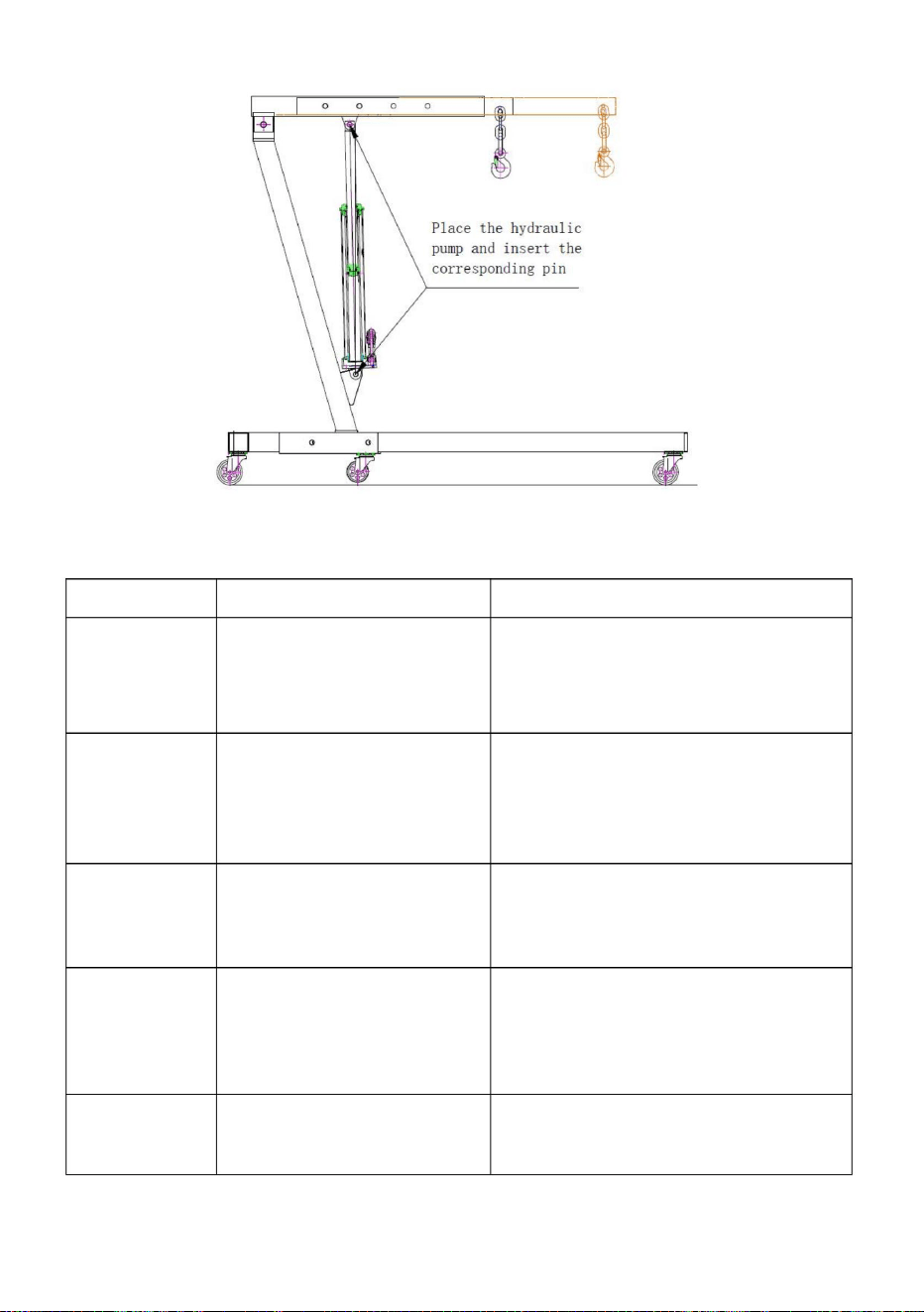 Place the hydraulic pump and insert the corresponding pin